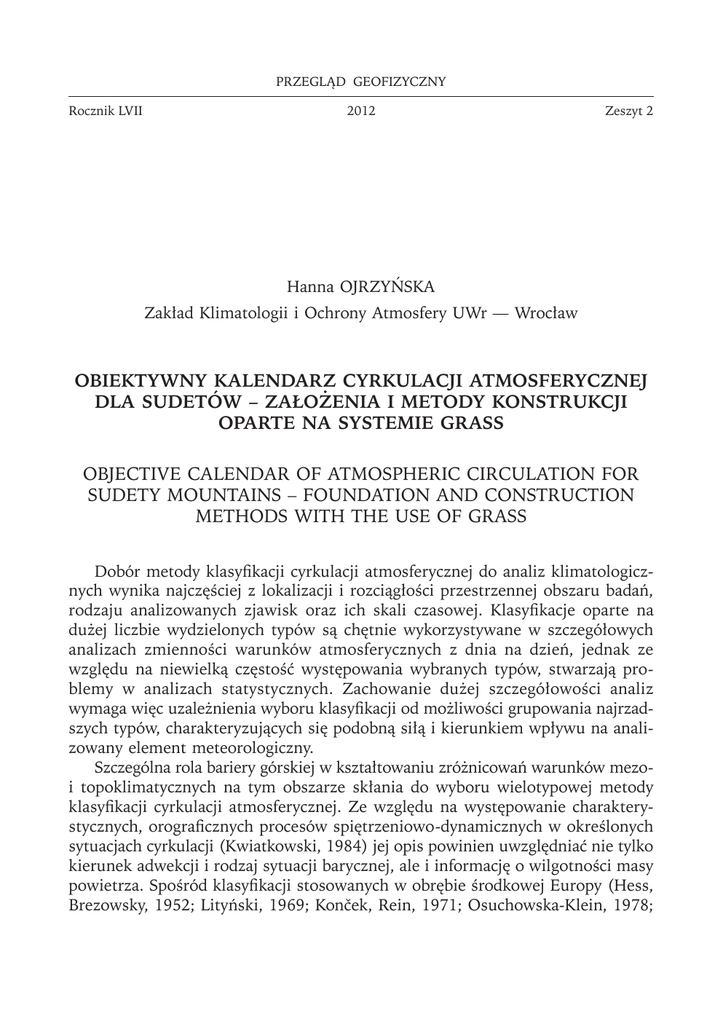 PRZEGLĄD GEOFIZYCZNY

Rocznik LVII 2012 Zeszyt 2

Hanna OJRZYŃSKA
Zakład Klimatologii i Ochrony Atmosfery UWr — Wrocław

OBIEKTYWNY KALENDARZ CYRKULACJI ATMOSFERYCZNEJ DLA SUDETÓW – ZAŁOŻENIA I METODY KONSTRUKCJI OPARTE NA SYSTEMIE GRASS

OBJECTIVE CALENDAR OF ATMOSPHERIC CIRCULATION FOR SUDETY MOUNTAINS – FOUNDATION AND CONSTRUCTION METHODS WITH THE USE OF GRASS

Dobór metody klasyfikacji cyrkulacji atmosferycznej do analiz klimatologicznych wynika najczęściej z lokalizacji i rozciągłości przestrzennej obszaru badań, rodzaju analizowanych zjawisk oraz ich skali czasowej. Klasyfikacje oparte na dużej liczbie wydzielonych typów są chętnie wykorzystywane w szczegółowych analizach zmienności warunków atmosferycznych z dnia na dzień, jednak ze względu na niewielką częstość występowania wybranych typów, stwarzają problemy w analizach statystycznych. Zachowanie dużej szczegółowości analiz wymaga więc uzależnienia wyboru klasyfikacji od możliwości grupowania najrzadszych typów, charakteryzujących się podobną siłą i kierunkiem wpływu na analizowany element meteorologiczny.

Szczególna rola bariery górskiej w kształtowaniu zróżnicowań warunków mezo- i topoklimatycznych na tym obszarze skłania do wyboru wielotypowej metody klasyfikacji cyrkulacji atmosferycznej. Ze względu na występowanie charakterystycznych, orograficznych procesów spiętrzeniowo-dynamicznych w określonych sytuacjach cyrkulacji (Kwiatkowski, 1984) jej opis powinien uwzględniać nie tylko kierunek adwekcji i rodzaj sytuacji barycznej, ale i informację o wilgotności masy powietrza. Spośród klasyfikacji stosowanych w obrębie środkowej Europy (Hess, Brezowsky, 1952; Lityński, 1969; Konček, Rein, 1971; Osuchowska-Klein, 1978;